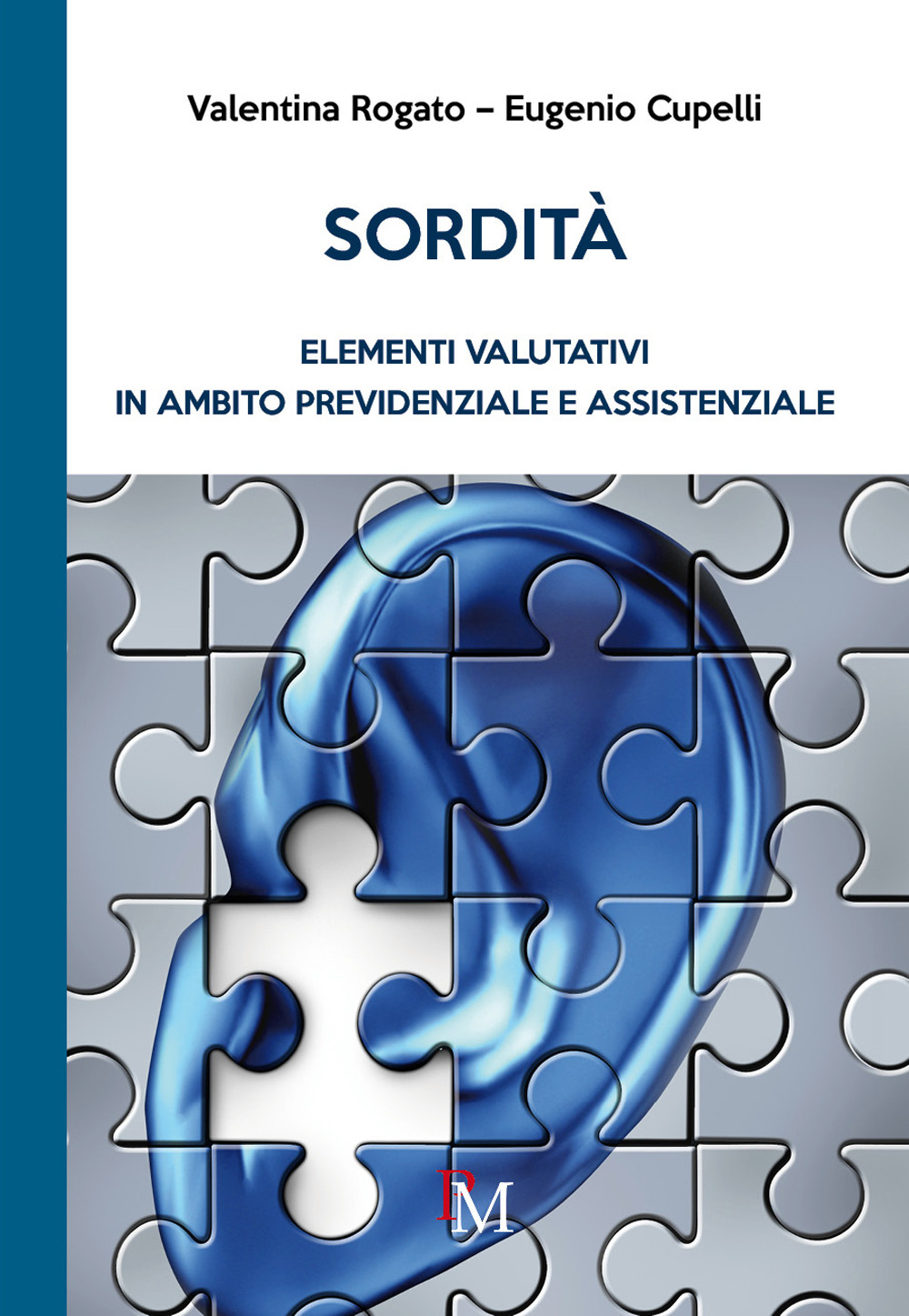 Valentina Rogato – Eugenio Cupelli

SORDITÀ

ELEMENTI VALUTATIVI
IN AMBITO PREVIDENZIALE E ASSISTENZIALE

PM